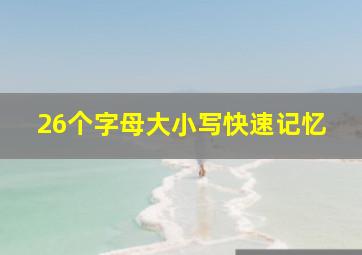 26个字母大小写快速记忆